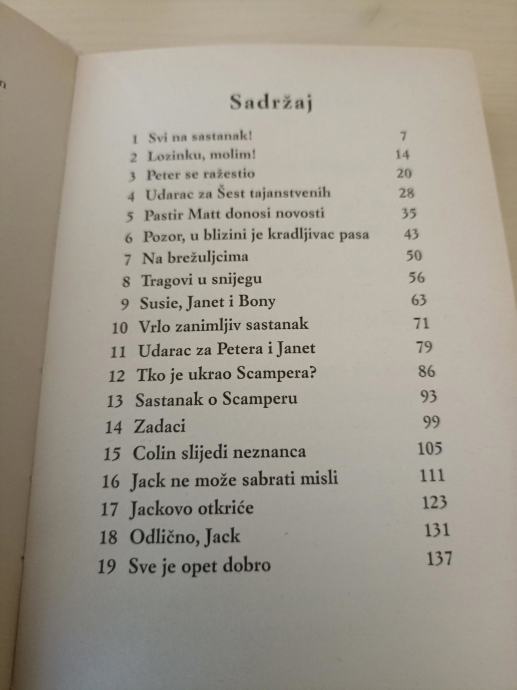 Sadržaj

1 Svi na sastanak! 7
2 Lozinku, molim! 14
3 Peter se ražestio 20
4 Udarac za Šest tajanstvenih 28
5 Pastir Matt donosi novosti 35
6 Pozor, u blizini je kradljivac pasa 43
7 Na brežuljcima 50
8 Tragovi u snijegu 56
9 Susie, Janet i Bony 63
10 Vrlo zanimljiv sastanak 71
11 Udarac za Petera i Janet 79
12 Tko je ukrao Scampera? 86
13 Sastanak o Scamperu 93
14 Zadaci 99
15 Colin slijedi neznanca 105
16 Jack ne može sabrati misli 111
17 Jackovo otkriće 123
18 Odlično, Jack 131
19 Sve je opet dobro 137